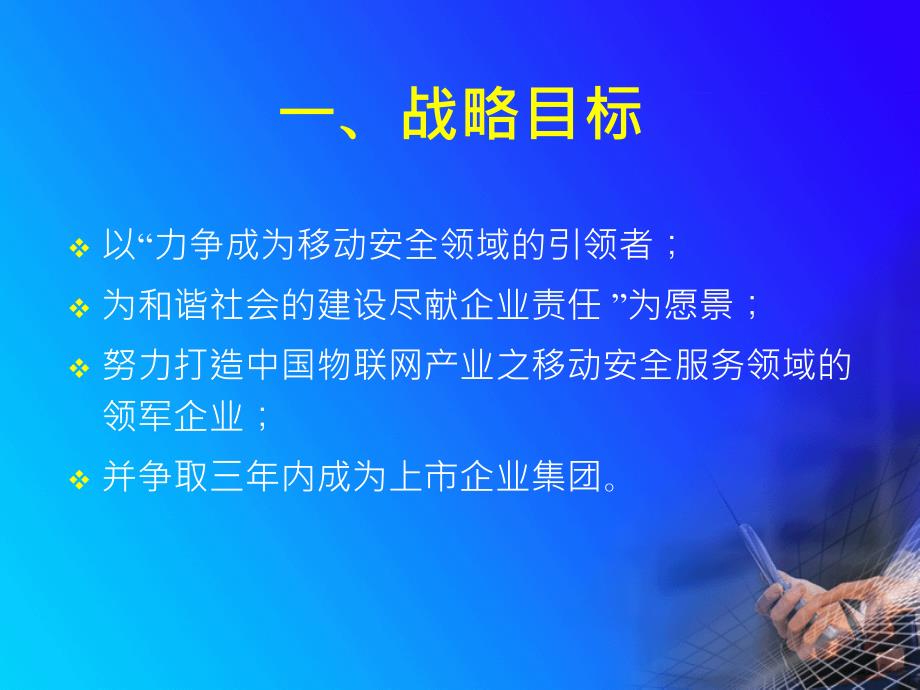 一、战略目标

❖ 以“力争成为移动安全领域的引领者；

❖ 为和谐社会的建设尽献企业责任 ”为愿景；

❖ 努力打造中国物联网产业之移动安全服务领域的领军企业；

❖ 并争取三年内成为上市企业集团。